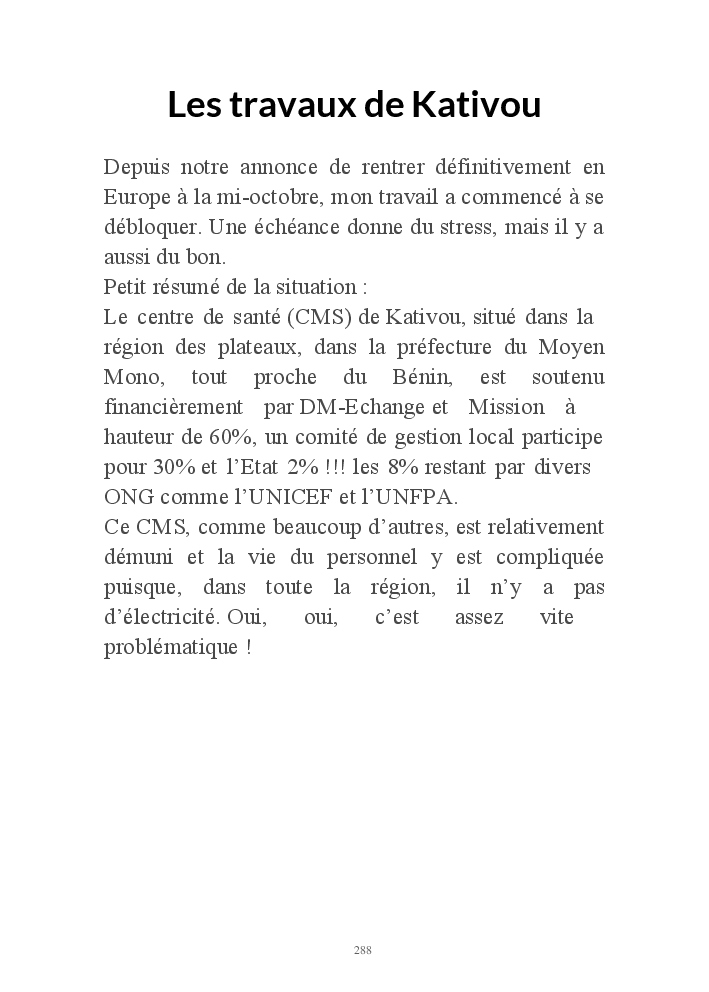 Les travaux de Kativou

Depuis notre annonce de rentrer définitivement en Europe à la mi-octobre, mon travail a commencé à se débloquer. Une échéance donne du stress, mais il y a aussi du bon.
Petit résumé de la situation :
Le centre de santé (CMS) de Kativou, situé dans la région des plateaux, dans la préfecture du Moyen Mono, tout proche du Bénin, est soutenu financièrement par DM-Echange et Mission à hauteur de 60%, un comité de gestion local participe pour 30% et l'Etat 2% !!! les 8% restant par divers ONG comme l'UNICEF et l'UNFPA.
Ce CMS, comme beaucoup d'autres, est relativement démuni et la vie du personnel y est compliquée puisque, dans toute la région, il n'y a pas d'électricité. Oui, oui, c'est assez vite problématique !

288